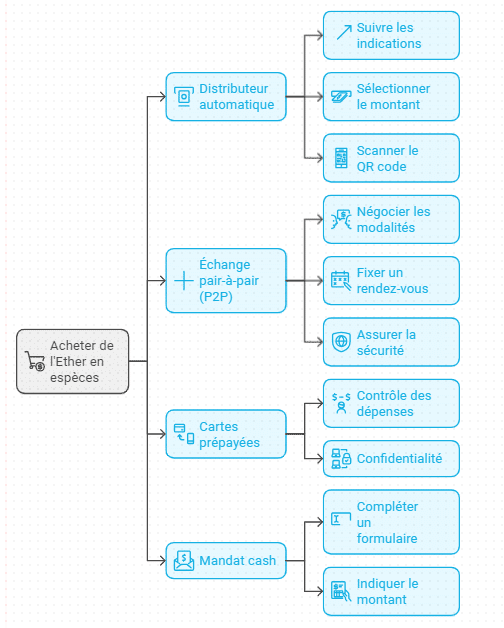 Acheter de l'Ether en espèces

Distributeur automatique

Suivre les indications

Sélectionner le montant

Scanner le QR code

Échange pair-à-pair (P2P)

Négocier les modalités

Fixer un rendez-vous

Assurer la sécurité

Cartes prépayées

Contrôle des dépenses

Confidentialité

Mandat cash

Compléter un formulaire

Indiquer le montant